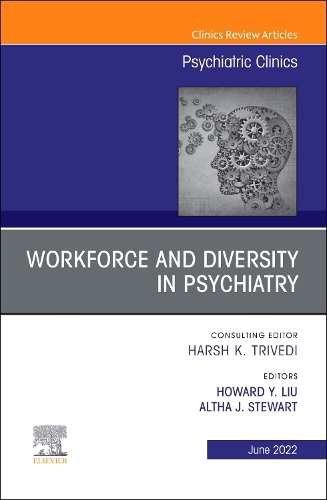 Clinics Review Articles

Psychiatric Clinics

WORKFORCE AND DIVERSITY IN PSYCHIATRY

CONSULTING EDITOR
HARSH K. TRIVEDI

EDITORS
HOWARD Y. LIU
ALTHA J. STEWART

ELSEVIER

June 2022